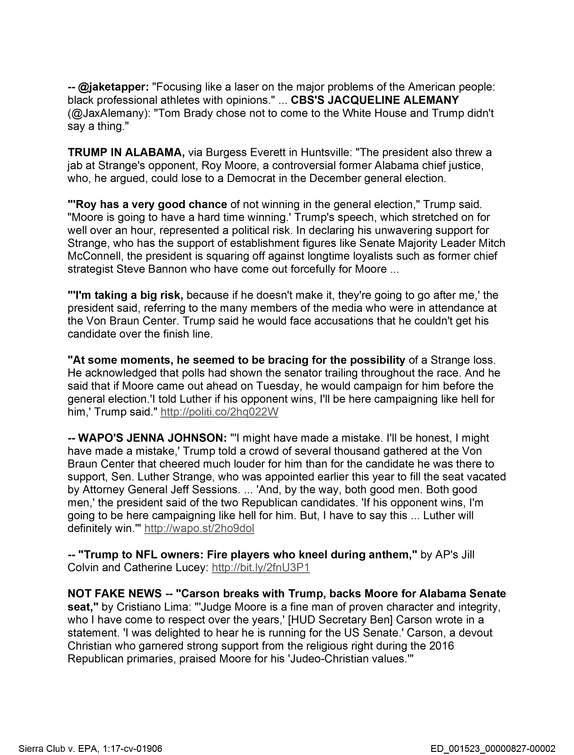 -- @jaketapper: "Focusing like a laser on the major problems of the American people: black professional athletes with opinions." ... CBS'S JACQUELINE ALEMANY (@JaxAlemany): "Tom Brady chose not to come to the White House and Trump didn't say a thing."

TRUMP IN ALABAMA, via Burgess Everett in Huntsville: "The president also threw a jab at Strange's opponent, Roy Moore, a controversial former Alabama chief justice, who, he argued, could lose to a Democrat in the December general election.

"'Roy has a very good chance of not winning in the general election," Trump said. "Moore is going to have a hard time winning.' Trump's speech, which stretched on for well over an hour, represented a political risk. In declaring his unwavering support for Strange, who has the support of establishment figures like Senate Majority Leader Mitch McConnell, the president is squaring off against longtime loyalists such as former chief strategist Steve Bannon who have come out forcefully for Moore ...

"'I'm taking a big risk, because if he doesn't make it, they're going to go after me,' the president said, referring to the many members of the media who were in attendance at the Von Braun Center. Trump said he would face accusations that he couldn't get his candidate over the finish line.

"At some moments, he seemed to be bracing for the possibility of a Strange loss. He acknowledged that polls had shown the senator trailing throughout the race. And he said that if Moore came out ahead on Tuesday, he would campaign for him before the general election.'I told Luther if his opponent wins, I'll be here campaigning like hell for him,' Trump said." http://politi.co/2hq022W

-- WAPO'S JENNA JOHNSON: "'I might have made a mistake. I'll be honest, I might have made a mistake,' Trump told a crowd of several thousand gathered at the Von Braun Center that cheered much louder for him than for the candidate he was there to support, Sen. Luther Strange, who was appointed earlier this year to fill the seat vacated by Attorney General Jeff Sessions. ... 'And, by the way, both good men. Both good men,' the president said of the two Republican candidates. 'If his opponent wins, I'm going to be here campaigning like hell for him. But, I have to say this ... Luther will definitely win.'" http://wapo.st/2ho9dol

-- "Trump to NFL owners: Fire players who kneel during anthem," by AP's Jill Colvin and Catherine Lucey: http://bit.ly/2fnU3P1

NOT FAKE NEWS -- "Carson breaks with Trump, backs Moore for Alabama Senate seat," by Cristiano Lima: "'Judge Moore is a fine man of proven character and integrity, who I have come to respect over the years,' [HUD Secretary Ben] Carson wrote in a statement. 'I was delighted to hear he is running for the US Senate.' Carson, a devout Christian who garnered strong support from the religious right during the 2016 Republican primaries, praised Moore for his 'Judeo-Christian values.'"

Sierra Club v. EPA, 1:17-cv-01906
ED_001523_00000827-00002